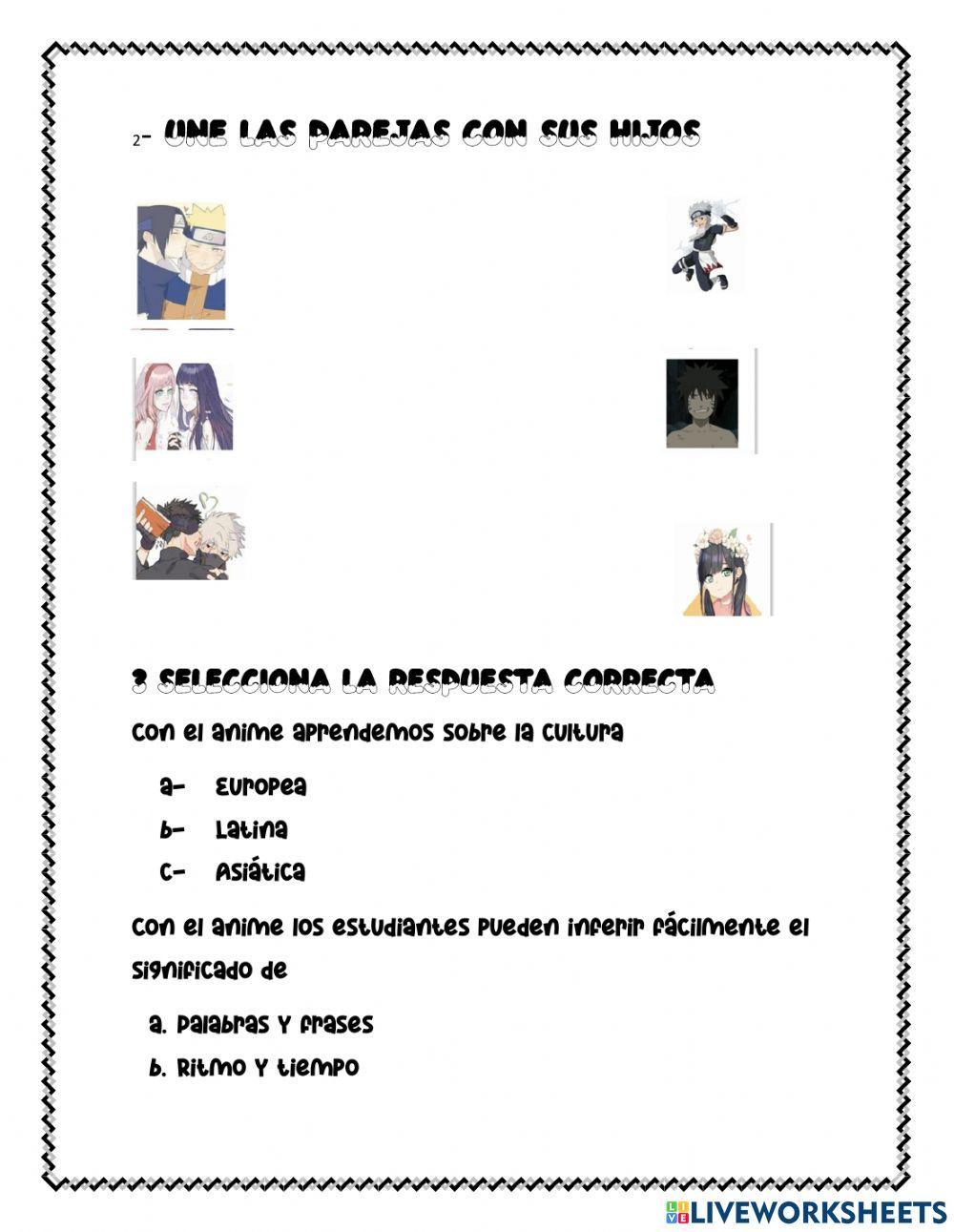 2- UNE LAS PAREJAS CON SUS HIJOS

3 SELECCIONA LA RESPUESTA CORRECTA

Con el anime aprendemos sobre la cultura

a- Europea

b- Latina

c- Asiática

Con el anime los estudiantes pueden inferir fácilmente el significado de

a. Palabras y frases

b. Ritmo y tiempo

LIVEWORKSHEETS